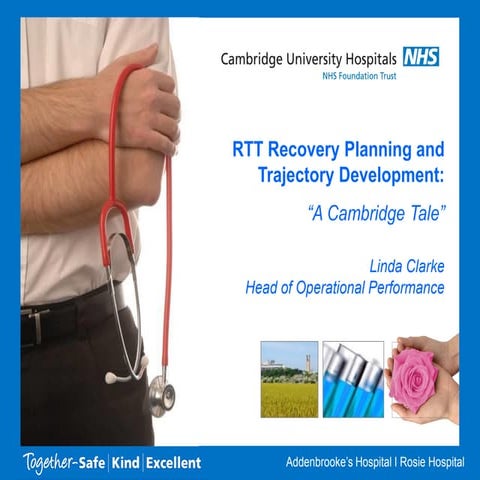 Cambridge University Hospitals NHS
NHS Foundation Trust

RTT Recovery Planning and Trajectory Development:

"A Cambridge Tale"

Linda Clarke
Head of Operational Performance

Together-Safe | Kind | Excellent

Addenbrooke's Hospital I Rosie Hospital